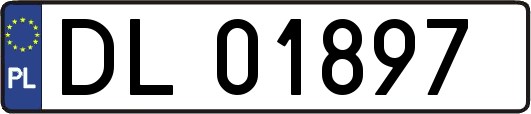 PL
DL 01897